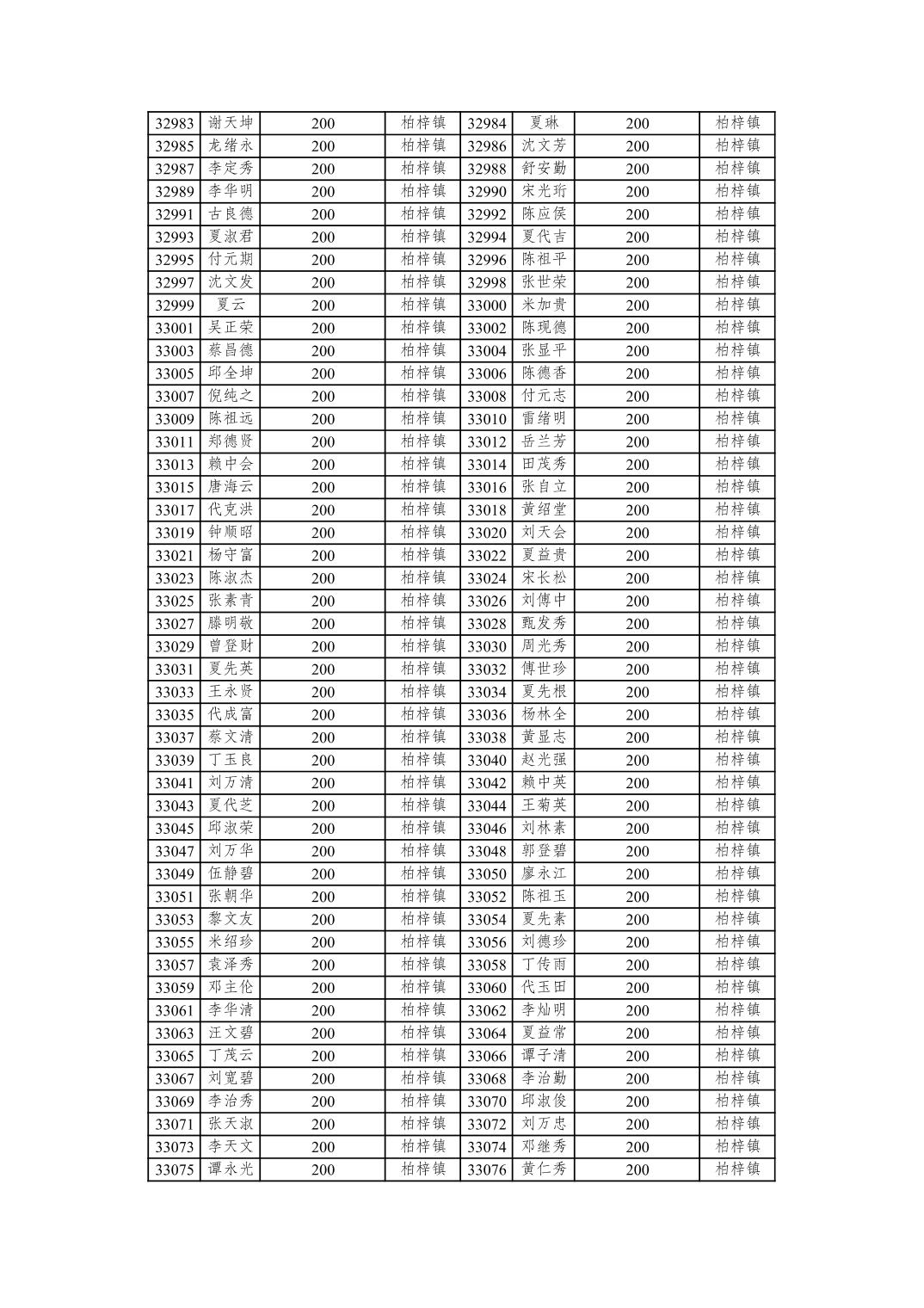 | 32983 | 谢天坤 | 200 | 柏梓镇 | 32984 | 夏琳 | 200 | 柏梓镇 |
|---|---|---|---|---|---|---|---|
| 32985 | 龙绪永 | 200 | 柏梓镇 | 32986 | 沈文芳 | 200 | 柏梓镇 |
| 32987 | 李定秀 | 200 | 柏梓镇 | 32988 | 舒安勤 | 200 | 柏梓镇 |
| 32989 | 李华明 | 200 | 柏梓镇 | 32990 | 宋光珩 | 200 | 柏梓镇 |
| 32991 | 古良德 | 200 | 柏梓镇 | 32992 | 陈应侯 | 200 | 柏梓镇 |
| 32993 | 夏淑君 | 200 | 柏梓镇 | 32994 | 夏代吉 | 200 | 柏梓镇 |
| 32995 | 付元期 | 200 | 柏梓镇 | 32996 | 陈祖平 | 200 | 柏梓镇 |
| 32997 | 沈文发 | 200 | 柏梓镇 | 32998 | 张世荣 | 200 | 柏梓镇 |
| 32999 | 夏云 | 200 | 柏梓镇 | 33000 | 米加贵 | 200 | 柏梓镇 |
| 33001 | 吴正荣 | 200 | 柏梓镇 | 33002 | 陈现德 | 200 | 柏梓镇 |
| 33003 | 蔡昌德 | 200 | 柏梓镇 | 33004 | 张显平 | 200 | 柏梓镇 |
| 33005 | 邱全坤 | 200 | 柏梓镇 | 33006 | 陈德香 | 200 | 柏梓镇 |
| 33007 | 倪纯之 | 200 | 柏梓镇 | 33008 | 付元志 | 200 | 柏梓镇 |
| 33009 | 陈祖远 | 200 | 柏梓镇 | 33010 | 雷绪明 | 200 | 柏梓镇 |
| 33011 | 郑德贤 | 200 | 柏梓镇 | 33012 | 岳兰芳 | 200 | 柏梓镇 |
| 33013 | 赖中会 | 200 | 柏梓镇 | 33014 | 田茂秀 | 200 | 柏梓镇 |
| 33015 | 唐海云 | 200 | 柏梓镇 | 33016 | 张自立 | 200 | 柏梓镇 |
| 33017 | 代克洪 | 200 | 柏梓镇 | 33018 | 黄绍堂 | 200 | 柏梓镇 |
| 33019 | 钟顺昭 | 200 | 柏梓镇 | 33020 | 刘天会 | 200 | 柏梓镇 |
| 33021 | 杨守富 | 200 | 柏梓镇 | 33022 | 夏益贵 | 200 | 柏梓镇 |
| 33023 | 陈淑杰 | 200 | 柏梓镇 | 33024 | 宋长松 | 200 | 柏梓镇 |
| 33025 | 张素青 | 200 | 柏梓镇 | 33026 | 刘傅中 | 200 | 柏梓镇 |
| 33027 | 滕明敬 | 200 | 柏梓镇 | 33028 | 甄发秀 | 200 | 柏梓镇 |
| 33029 | 曾登财 | 200 | 柏梓镇 | 33030 | 周光秀 | 200 | 柏梓镇 |
| 33031 | 夏先英 | 200 | 柏梓镇 | 33032 | 傅世珍 | 200 | 柏梓镇 |
| 33033 | 王永贤 | 200 | 柏梓镇 | 33034 | 夏先根 | 200 | 柏梓镇 |
| 33035 | 代成富 | 200 | 柏梓镇 | 33036 | 杨林全 | 200 | 柏梓镇 |
| 33037 | 蔡文清 | 200 | 柏梓镇 | 33038 | 黄显志 | 200 | 柏梓镇 |
| 33039 | 丁玉良 | 200 | 柏梓镇 | 33040 | 赵光强 | 200 | 柏梓镇 |
| 33041 | 刘万清 | 200 | 柏梓镇 | 33042 | 赖中英 | 200 | 柏梓镇 |
| 33043 | 夏代芝 | 200 | 柏梓镇 | 33044 | 王菊英 | 200 | 柏梓镇 |
| 33045 | 邱淑荣 | 200 | 柏梓镇 | 33046 | 刘林素 | 200 | 柏梓镇 |
| 33047 | 刘万华 | 200 | 柏梓镇 | 33048 | 郭登碧 | 200 | 柏梓镇 |
| 33049 | 伍静碧 | 200 | 柏梓镇 | 33050 | 廖永江 | 200 | 柏梓镇 |
| 33051 | 张朝华 | 200 | 柏梓镇 | 33052 | 陈祖玉 | 200 | 柏梓镇 |
| 33053 | 黎文友 | 200 | 柏梓镇 | 33054 | 夏先素 | 200 | 柏梓镇 |
| 33055 | 米绍珍 | 200 | 柏梓镇 | 33056 | 刘德珍 | 200 | 柏梓镇 |
| 33057 | 袁泽秀 | 200 | 柏梓镇 | 33058 | 丁传雨 | 200 | 柏梓镇 |
| 33059 | 邓主伦 | 200 | 柏梓镇 | 33060 | 代玉田 | 200 | 柏梓镇 |
| 33061 | 李华清 | 200 | 柏梓镇 | 33062 | 李灿明 | 200 | 柏梓镇 |
| 33063 | 汪文碧 | 200 | 柏梓镇 | 33064 | 夏益常 | 200 | 柏梓镇 |
| 33065 | 丁茂云 | 200 | 柏梓镇 | 33066 | 谭子清 | 200 | 柏梓镇 |
| 33067 | 刘宽碧 | 200 | 柏梓镇 | 33068 | 李治勤 | 200 | 柏梓镇 |
| 33069 | 李治秀 | 200 | 柏梓镇 | 33070 | 邱淑俊 | 200 | 柏梓镇 |
| 33071 | 张天淑 | 200 | 柏梓镇 | 33072 | 刘万忠 | 200 | 柏梓镇 |
| 33073 | 李天文 | 200 | 柏梓镇 | 33074 | 邓继秀 | 200 | 柏梓镇 |
| 33075 | 谭永光 | 200 | 柏梓镇 | 33076 | 黄仁秀 | 200 | 柏梓镇 |